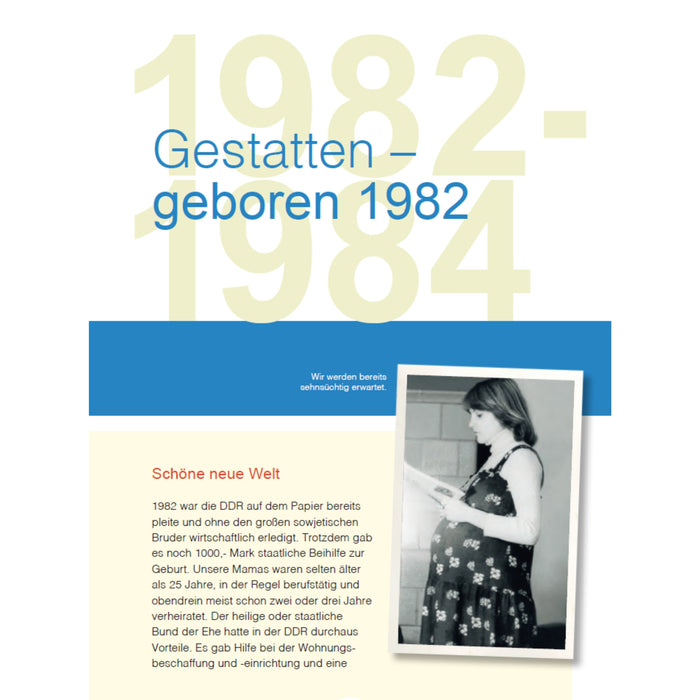 1982-1984

Gestatten – geboren 1982

Wir werden bereits sehnsüchtig erwartet.

Schöne neue Welt

1982 war die DDR auf dem Papier bereits pleite und ohne den großen sowjetischen Bruder wirtschaftlich erledigt. Trotzdem gab es noch 1000,- Mark staatliche Beihilfe zur Geburt. Unsere Mamas waren selten älter als 25 Jahre, in der Regel berufstätig und obendrein meist schon zwei oder drei Jahre verheiratet. Der heilige oder staatliche Bund der Ehe hatte in der DDR durchaus Vorteile. Es gab Hilfe bei der Wohnungsbeschaffung und -einrichtung und eine